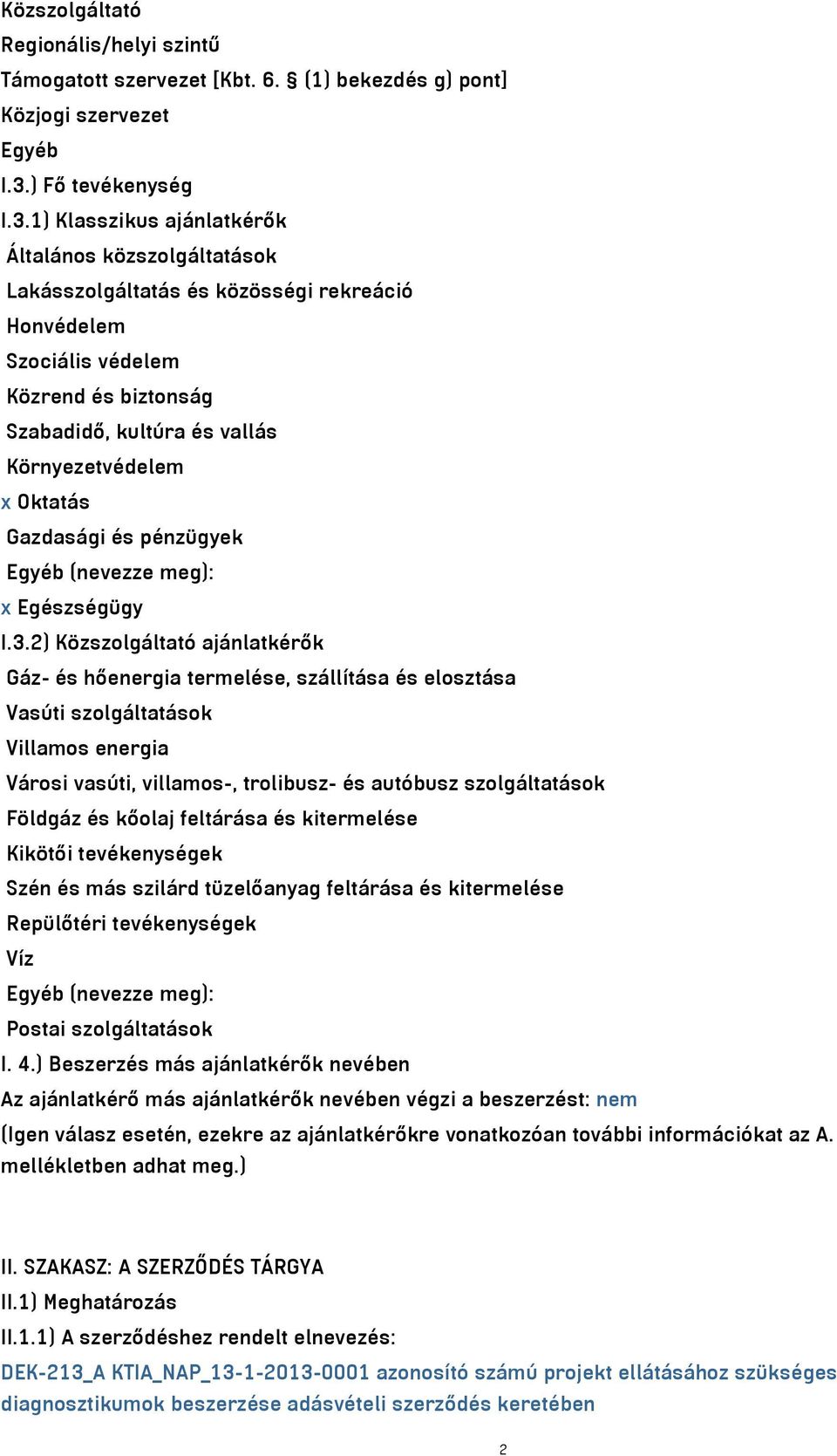 Közszolgáltató
Regionális/helyi szintű
Támogatott szervezet [Kbt. 6. § (1) bekezdés g) pont]
Közjogi szervezet
Egyéb
I.3.) Fő tevékenység
I.3.1) Klasszikus ajánlatkérők
Általános közszolgáltatások
Lakásszolgáltatás és közösségi rekreáció
Honvédelem
Szociális védelem
Közrend és biztonság
Szabadidő, kultúra és vallás
Környezetvédelem
x Oktatás
Gazdasági és pénzügyek
Egyéb (nevezze meg):
x Egészségügy
I.3.2) Közszolgáltató ajánlatkérők
Gáz- és hőenergia termelése, szállítása és elosztása
Vasúti szolgáltatások
Villamos energia
Városi vasúti, villamos-, trolibusz- és autóbusz szolgáltatások
Földgáz és kőolaj feltárása és kitermelése
Kikötői tevékenységek
Szén és más szilárd tüzelőanyag feltárása és kitermelése
Repülőtéri tevékenységek
Víz
Egyéb (nevezze meg):
Postai szolgáltatások
I. 4.) Beszerzés más ajánlatkérők nevében
Az ajánlatkérő más ajánlatkérők nevében végzi a beszerzést: nem
(Igen válasz esetén, ezekre az ajánlatkérőkre vonatkozóan további információkat az A. mellékletben adhat meg.)

II. SZAKASZ: A SZERZŐDÉS TÁRGYA
II.1) Meghatározás
II.1.1) A szerződéshez rendelt elnevezés:
DEK-213_A KTIA_NAP_13-1-2013-0001 azonosító számú projekt ellátásához szükséges diagnosztikumok beszerzése adásvételi szerződés keretében

2